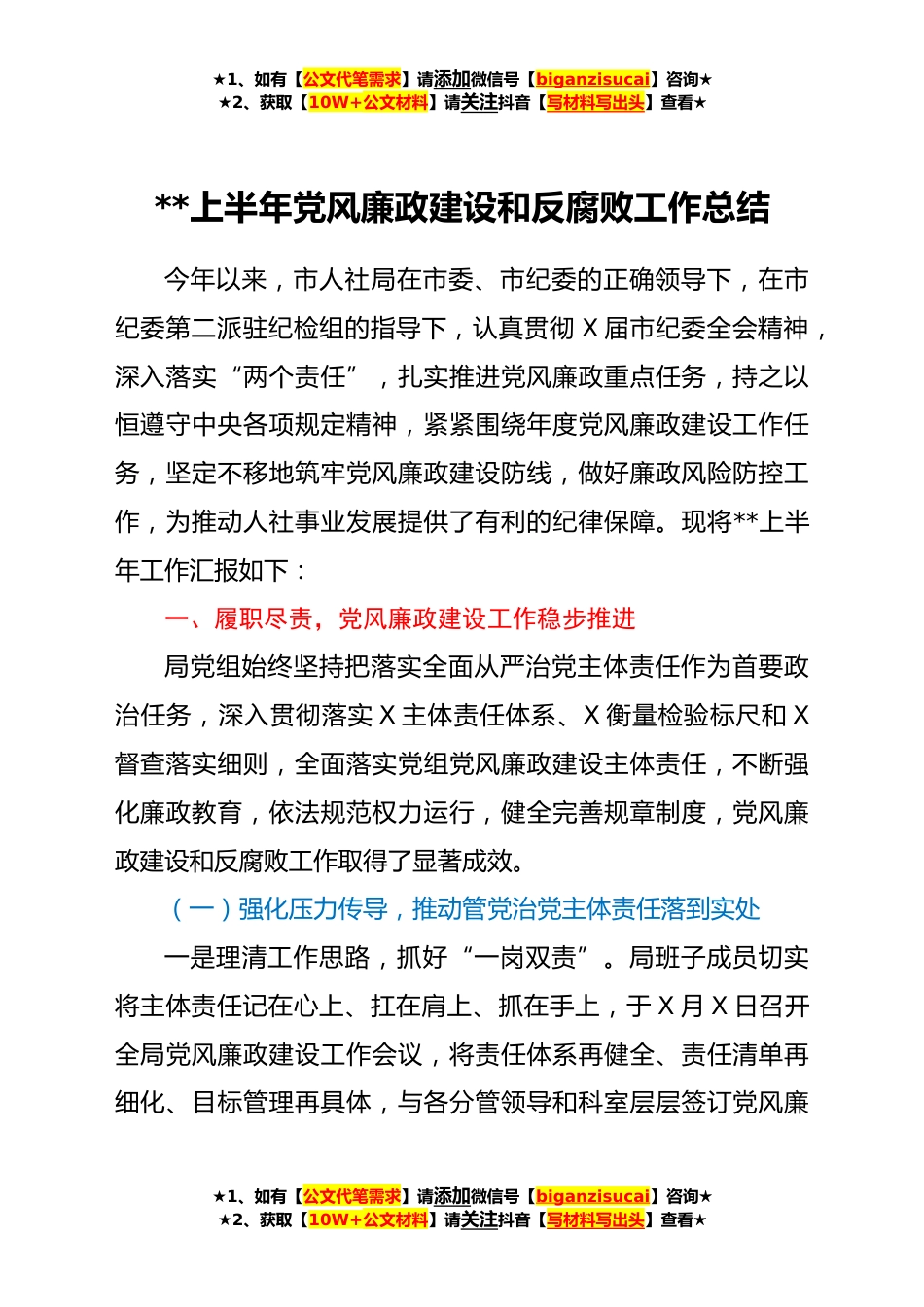 ★1、如有【公文代笔需求】请添加微信号【biganzisucai】咨询★
★2、获取【10W+公文材料】请关注抖音【写材料写出头】查看★

**上半年党风廉政建设和反腐败工作总结

今年以来，市人社局在市委、市纪委的正确领导下，在市纪委第二派驻纪检组的指导下，认真贯彻 X 届市纪委全会精神，深入落实“两个责任”，扎实推进党风廉政重点任务，持之以恒遵守中央各项规定精神，紧紧围绕年度党风廉政建设工作任务，坚定不移地筑牢党风廉政建设防线，做好廉政风险防控工作，为推动人社事业发展提供了有利的纪律保障。现将**上半年工作汇报如下：

一、履职尽责，党风廉政建设工作稳步推进

局党组始终坚持把落实全面从严治党主体责任作为首要政治任务，深入贯彻落实 X 主体责任体系、X 衡量检验标尺和 X 督查落实细则，全面落实党组党风廉政建设主体责任，不断强化廉政教育，依法规范权力运行，健全完善规章制度，党风廉政建设和反腐败工作取得了显著成效。

（一）强化压力传导，推动管党治党主体责任落到实处

一是理清工作思路，抓好“一岗双责”。局班子成员切实将主体责任记在心上、扛在肩上、抓在手上，于 X 月 X 日召开全局党风廉政建设工作会议，将责任体系再健全、责任清单再细化、目标管理再具体，与各分管领导和科室层层签订党风廉

★1、如有【公文代笔需求】请添加微信号【biganzisucai】咨询★
★2、获取【10W+公文材料】请关注抖音【写材料写出头】查看★